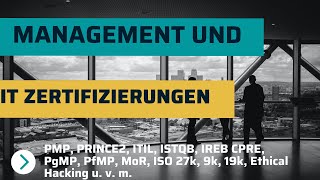 MANAGEMENT UND

IT ZERTIFIZIERUNGEN

PMP, PRINCE2, ITIL, ISTQB, IREB CPRE, PgMP, PfMP, MoR, ISO 27k, 9k, 19k, Ethical Hacking u. v. m.